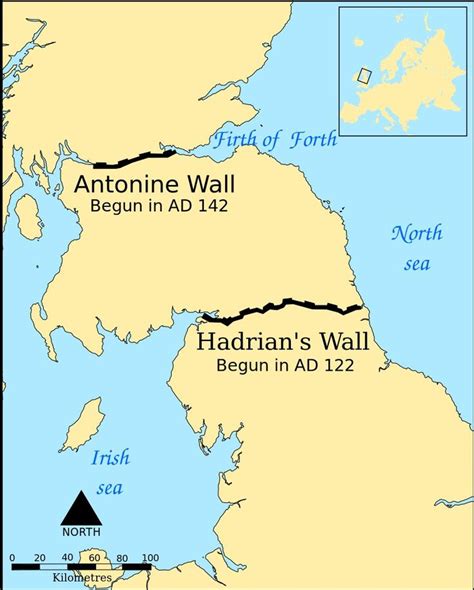 Firth of Forth

Antonine Wall
Begun in AD 142

North sea

Hadrian's Wall
Begun in AD 122

Irish sea

NORTH

0 20 40 60 80 100
Kilometres